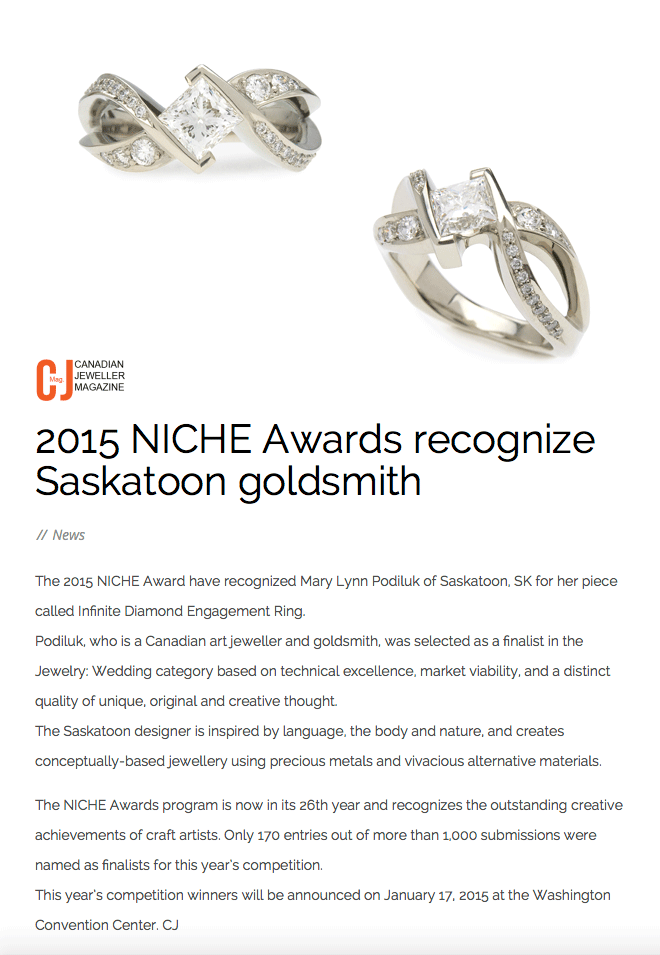 CJ Mag. CANADIAN JEWELLER MAGAZINE

2015 NICHE Awards recognize Saskatoon goldsmith

// News

The 2015 NICHE Award have recognized Mary Lynn Podiluk of Saskatoon, SK for her piece called Infinite Diamond Engagement Ring.
Podiluk, who is a Canadian art jeweller and goldsmith, was selected as a finalist in the Jewelry: Wedding category based on technical excellence, market viability, and a distinct quality of unique, original and creative thought.
The Saskatoon designer is inspired by language, the body and nature, and creates conceptually-based jewellery using precious metals and vivacious alternative materials.

The NICHE Awards program is now in its 26th year and recognizes the outstanding creative achievements of craft artists. Only 170 entries out of more than 1,000 submissions were named as finalists for this year's competition.
This year's competition winners will be announced on January 17, 2015 at the Washington Convention Center. CJ